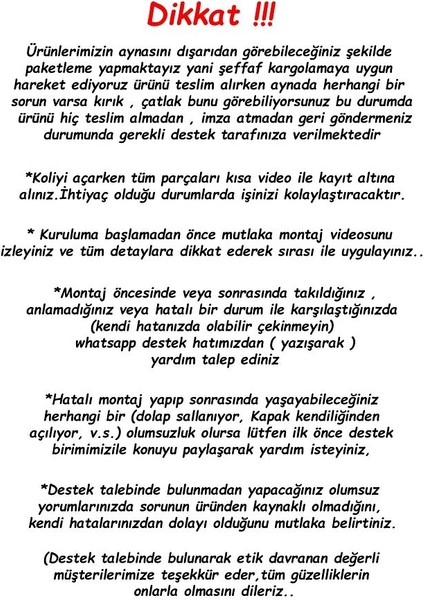 Dikkat !!!

Ürünlerimizin aynasını dışarıdan görebileceğiniz şekilde paketleme yapmaktayız yani şeffaf kargolamaya uygun hareket ediyoruz ürünü teslim alırken aynada herhangi bir sorun varsa kırık , çatlak bunu görebiliyorsunuz bu durumda ürünü hiç teslim almadan , imza atmadan geri göndermeniz durumunda gerekli destek tarafınıza verilmektedir

*Koliyi açarken tüm parçaları kısa video ile kayıt altına alınız.İhtiyaç olduğu durumlarda işinizi kolaylaştıracaktır.

* Kuruluma başlamadan önce mutlaka montaj videosunu izleyiniz ve tüm detaylara dikkat ederek sırası ile uygulayınız..

*Montaj öncesinde veya sonrasında takıldığınız , anlamadığınız veya hatalı bir durum ile karşılaştığınızda (kendi hatanızda olabilir çekinmeyin) whatsapp destek hatımızdan ( yazışarak ) yardım talep ediniz

*Hatalı montaj yapıp sonrasında yaşayabileceğiniz herhangi bir (dolap sallanıyor, Kapak kendiliğinden açılıyor, v.s.) olumsuzluk olursa lütfen ilk önce destek birimimizile konuyu paylaşarak yardım isteyiniz,

*Destek talebinde bulunmadan yapacağınız olumsuz yorumlarınızda sorunun üründen kaynaklı olmadığını, kendi hatalarınızdan dolayı olduğunu mutlaka belirtiniz.

(Destek talebinde bulunarak etik davranan değerli müşterilerimize teşekkür eder,tüm güzelliklerin onlarla olmasını dileriz..